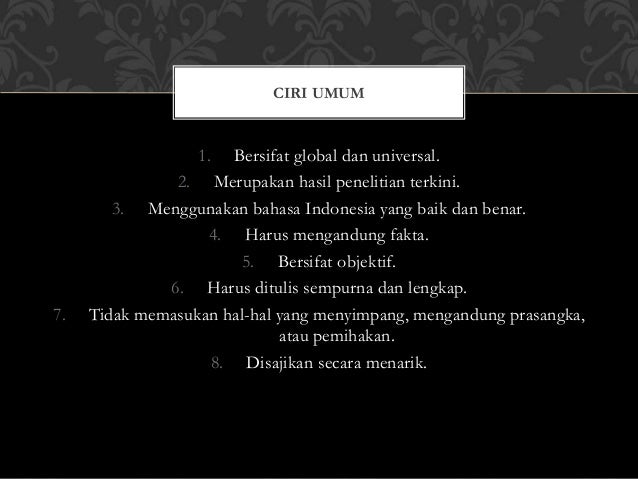 CIRI UMUM

1. Bersifat global dan universal.
2. Merupakan hasil penelitian terkini.
3. Menggunakan bahasa Indonesia yang baik dan benar.
4. Harus mengandung fakta.
5. Bersifat objektif.
6. Harus ditulis sempurna dan lengkap.
7. Tidak memasukan hal-hal yang menyimpang, mengandung prasangka, atau pemihakan.
8. Disajikan secara menarik.